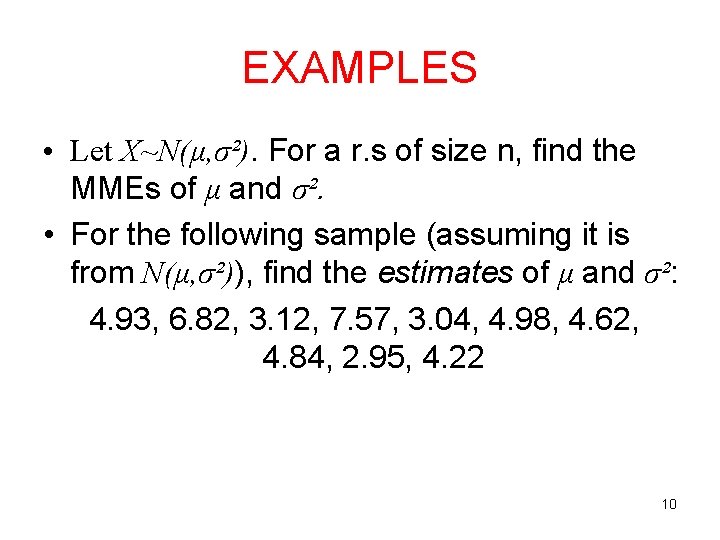 EXAMPLES

• Let $X \sim N(\mu,\sigma^2)$. For a r.s of size n, find the MMEs of $\mu$ and $\sigma^2$.

• For the following sample (assuming it is from $N(\mu,\sigma^2)$), find the estimates of $\mu$ and $\sigma^2$:

4.93, 6.82, 3.12, 7.57, 3.04, 4.98, 4.62, 4.84, 2.95, 4.22

10